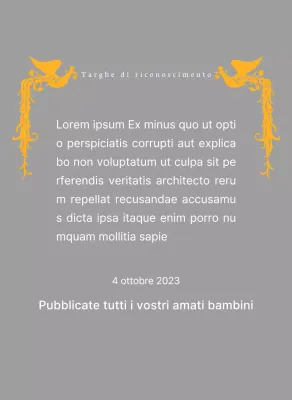 Targhe di riconoscimento

Lorem ipsum Ex minus quo ut opti o perspiciatis corrupti aut explica bo non voluptatum ut culpa sit pe rferendis veritatis architecto reru m repellat recusandae accusamu s dicta ipsa itaque enim porro nu mquam mollitia sapie

4 ottobre 2023

Pubblicate tutti i vostri amati bambini